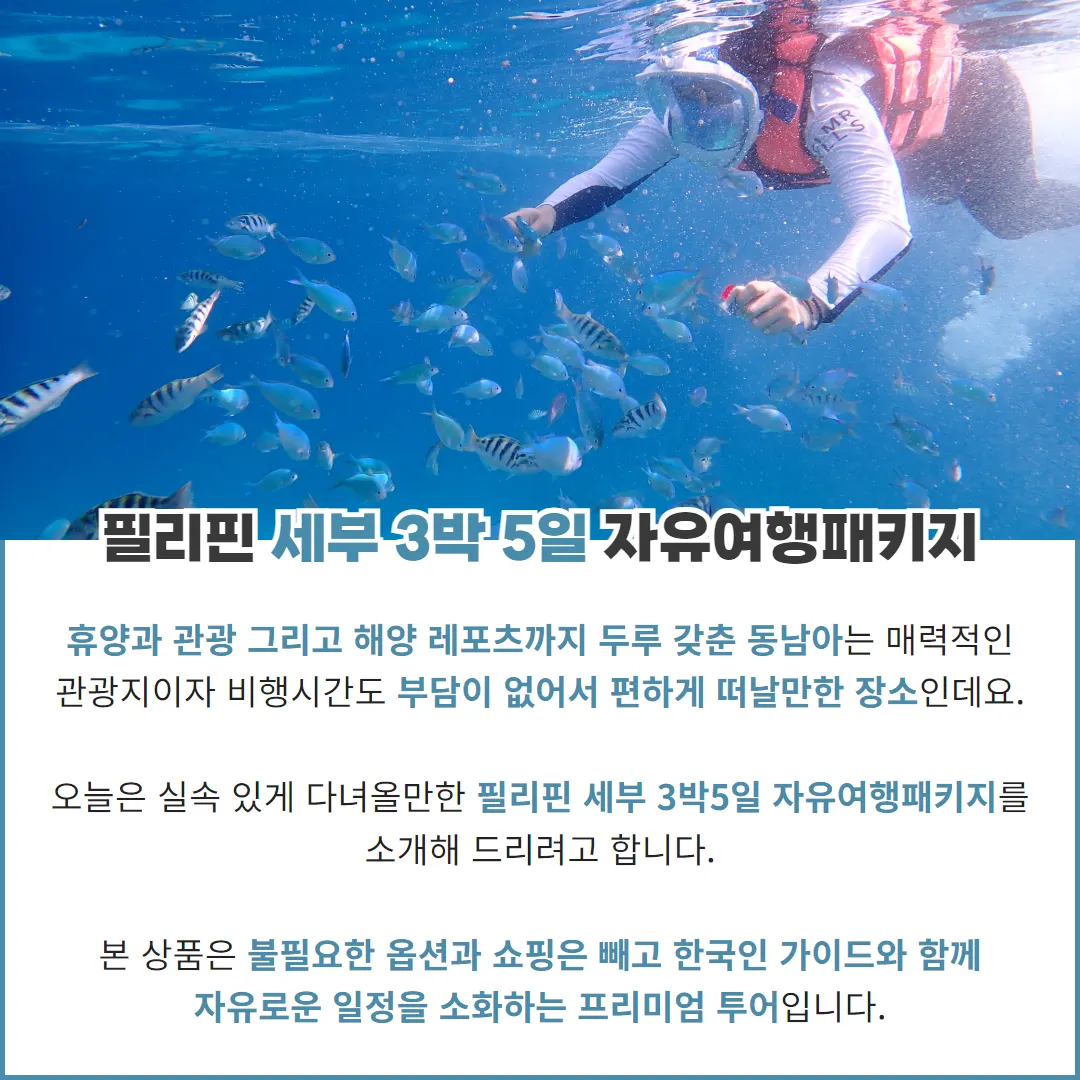 필리핀 세부 3박 5일 자유여행패키지

휴양과 관광 그리고 해양 레포츠까지 두루 갖춘 동남아는 매력적인 관광지이자 비행시간도 부담이 없어서 편하게 떠날만한 장소인데요.

오늘은 실속 있게 다녀올만한 필리핀 세부 3박5일 자유여행패키지를 소개해 드리려고 합니다.

본 상품은 불필요한 옵션과 쇼핑은 빼고 한국인 가이드와 함께 자유로운 일정을 소화하는 프리미엄 투어입니다.